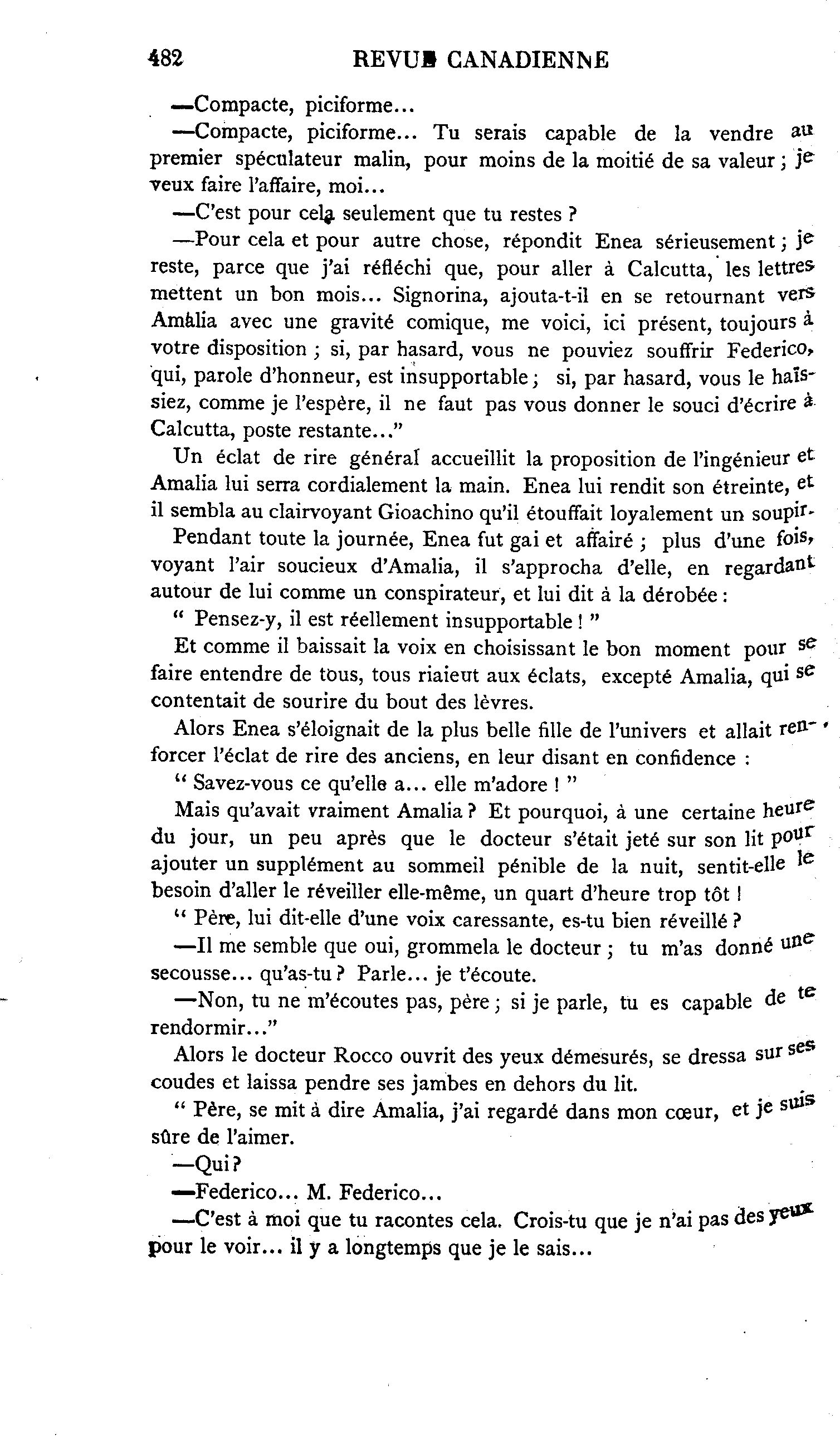 482 REVUE CANADIENNE

—Compacte, piciforme...

—Compacte, piciforme... Tu serais capable de la vendre au premier spéculateur malin, pour moins de la moitié de sa valeur ; je veux faire l'affaire, moi...

—C'est pour cela seulement que tu restes ?

—Pour cela et pour autre chose, répondit Enea sérieusement ; je reste, parce que j'ai réfléchi que, pour aller à Calcutta, les lettres mettent un bon mois... Signorina, ajouta-t-il en se retournant vers Amalia avec une gravité comique, me voici, ici présent, toujours à votre disposition ; si, par hasard, vous ne pouviez souffrir Federico, qui, parole d'honneur, est insupportable ; si, par hasard, vous le haïssiez, comme je l'espère, il ne faut pas vous donner le souci d'écrire à Calcutta, poste restante..."

Un éclat de rire général accueillit la proposition de l'ingénieur et Amalia lui serra cordialement la main. Enea lui rendit son étreinte, et il sembla au clairvoyant Gioachino qu'il étouffait loyalement un soupir.

Pendant toute la journée, Enea fut gai et affairé ; plus d'une fois, voyant l'air soucieux d'Amalia, il s'approcha d'elle, en regardant autour de lui comme un conspirateur, et lui dit à la dérobée :

" Pensez-y, il est réellement insupportable ! "

Et comme il baissait la voix en choisissant le bon moment pour se faire entendre de tous, tous riaieut aux éclats, excepté Amalia, qui se contentait de sourire du bout des lèvres.

Alors Enea s'éloignait de la plus belle fille de l'univers et allait renforcer l'éclat de rire des anciens, en leur disant en confidence :

" Savez-vous ce qu'elle a... elle m'adore ! "

Mais qu'avait vraiment Amalia ? Et pourquoi, à une certaine heure du jour, un peu après que le docteur s'était jeté sur son lit pour ajouter un supplément au sommeil pénible de la nuit, sentit-elle le besoin d'aller le réveiller elle-même, un quart d'heure trop tôt !

" Père, lui dit-elle d'une voix caressante, es-tu bien réveillé ?

—Il me semble que oui, grommela le docteur ; tu m'as donné une secousse... qu'as-tu ? Parle... je t'écoute.

—Non, tu ne m'écoutes pas, père ; si je parle, tu es capable de te rendormir..."

Alors le docteur Rocco ouvrit des yeux démesurés, se dressa sur ses coudes et laissa pendre ses jambes en dehors du lit.

" Père, se mit à dire Amalia, j'ai regardé dans mon cœur, et je suis sûre de l'aimer.

—Qui ?

—Federico... M. Federico...

—C'est à moi que tu racontes cela. Crois-tu que je n'ai pas des yeux pour le voir... il y a longtemps que je le sais...